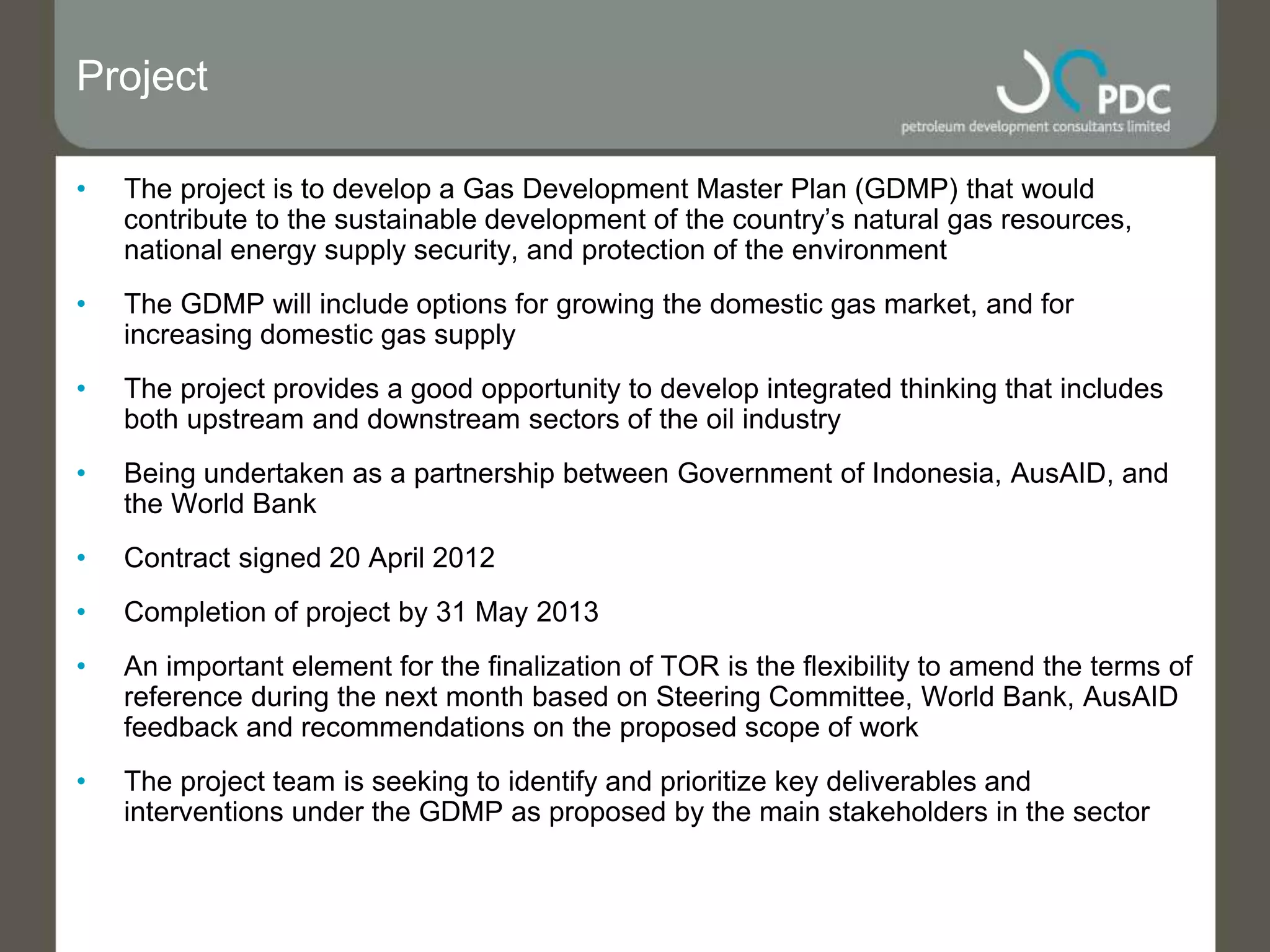 Project

PDC
petroleum development consultants limited

• The project is to develop a Gas Development Master Plan (GDMP) that would contribute to the sustainable development of the country's natural gas resources, national energy supply security, and protection of the environment

• The GDMP will include options for growing the domestic gas market, and for increasing domestic gas supply

• The project provides a good opportunity to develop integrated thinking that includes both upstream and downstream sectors of the oil industry

• Being undertaken as a partnership between Government of Indonesia, AusAID, and the World Bank

• Contract signed 20 April 2012

• Completion of project by 31 May 2013

• An important element for the finalization of TOR is the flexibility to amend the terms of reference during the next month based on Steering Committee, World Bank, AusAID feedback and recommendations on the proposed scope of work

• The project team is seeking to identify and prioritize key deliverables and interventions under the GDMP as proposed by the main stakeholders in the sector